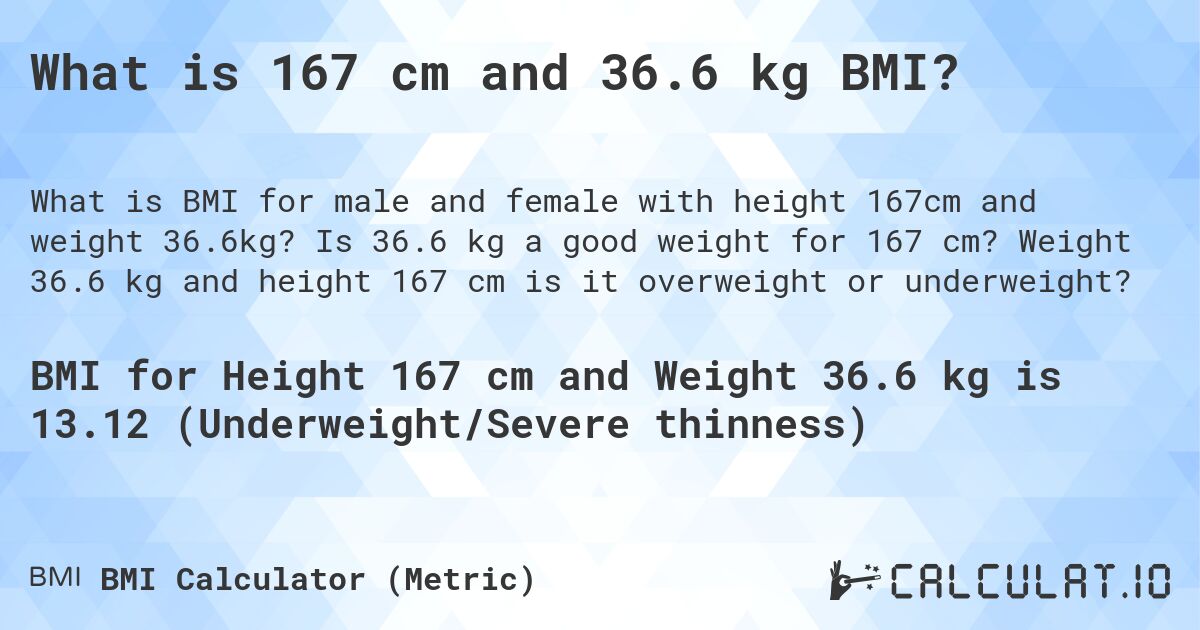 What is 167 cm and 36.6 kg BMI?

What is BMI for male and female with height 167cm and weight 36.6kg? Is 36.6 kg a good weight for 167 cm? Weight 36.6 kg and height 167 cm is it overweight or underweight?

BMI for Height 167 cm and Weight 36.6 kg is 13.12 (Underweight/Severe thinness)

BMI BMI Calculator (Metric)

CALCULAT.IO